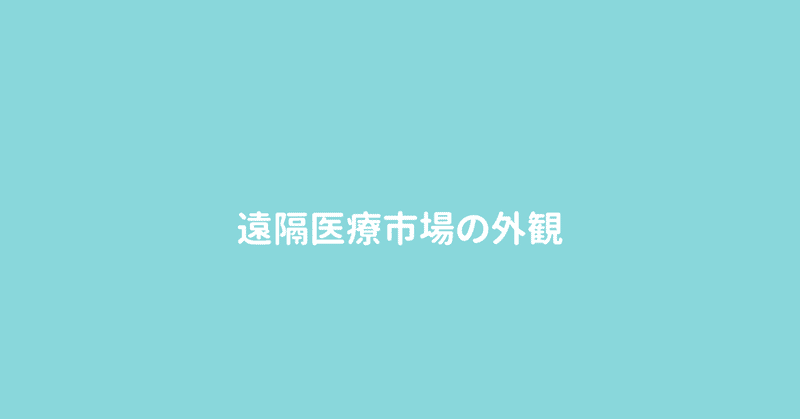 遠隔医療市場の外観